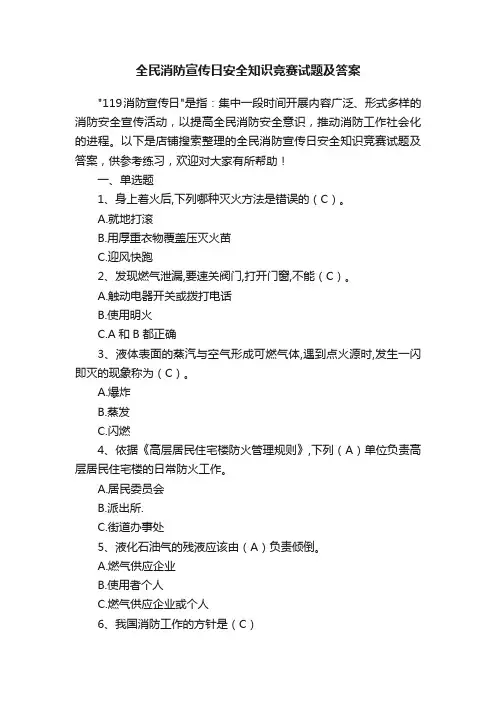 全民消防宣传日安全知识竞赛试题及答案

"119消防宣传日"是指：集中一段时间开展内容广泛、形式多样的消防安全宣传活动，以提高全民消防安全意识，推动消防工作社会化的进程。以下是店铺搜索整理的全民消防宣传日安全知识竞赛试题及答案，供参考练习，欢迎对大家有所帮助！

一、单选题

1、身上着火后,下列哪种灭火方法是错误的（C）。

A.就地打滚

B.用厚重衣物覆盖压灭火苗

C.迎风快跑

2、发现燃气泄漏,要速关阀门,打开门窗,不能（C）。

A.触动电器开关或拨打电话

B.使用明火

C.A 和 B 都正确

3、液体表面的蒸汽与空气形成可燃气体,遇到点火源时,发生一闪即灭的现象称为（C）。

A.爆炸

B.蒸发

C.闪燃

4、依据《高层居民住宅楼防火管理规则》,下列（A）单位负责高层居民住宅楼的日常防火工作。

A.居民委员会

B.派出所.

C.街道办事处

5、液化石油气的残液应该由（A）负责倾倒。

A.燃气供应企业

B.使用者个人

C.燃气供应企业或个人

6、我国消防工作的方针是（C）